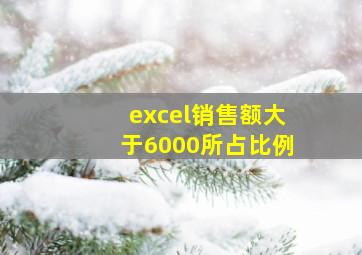 excel销售额大于6000所占比例